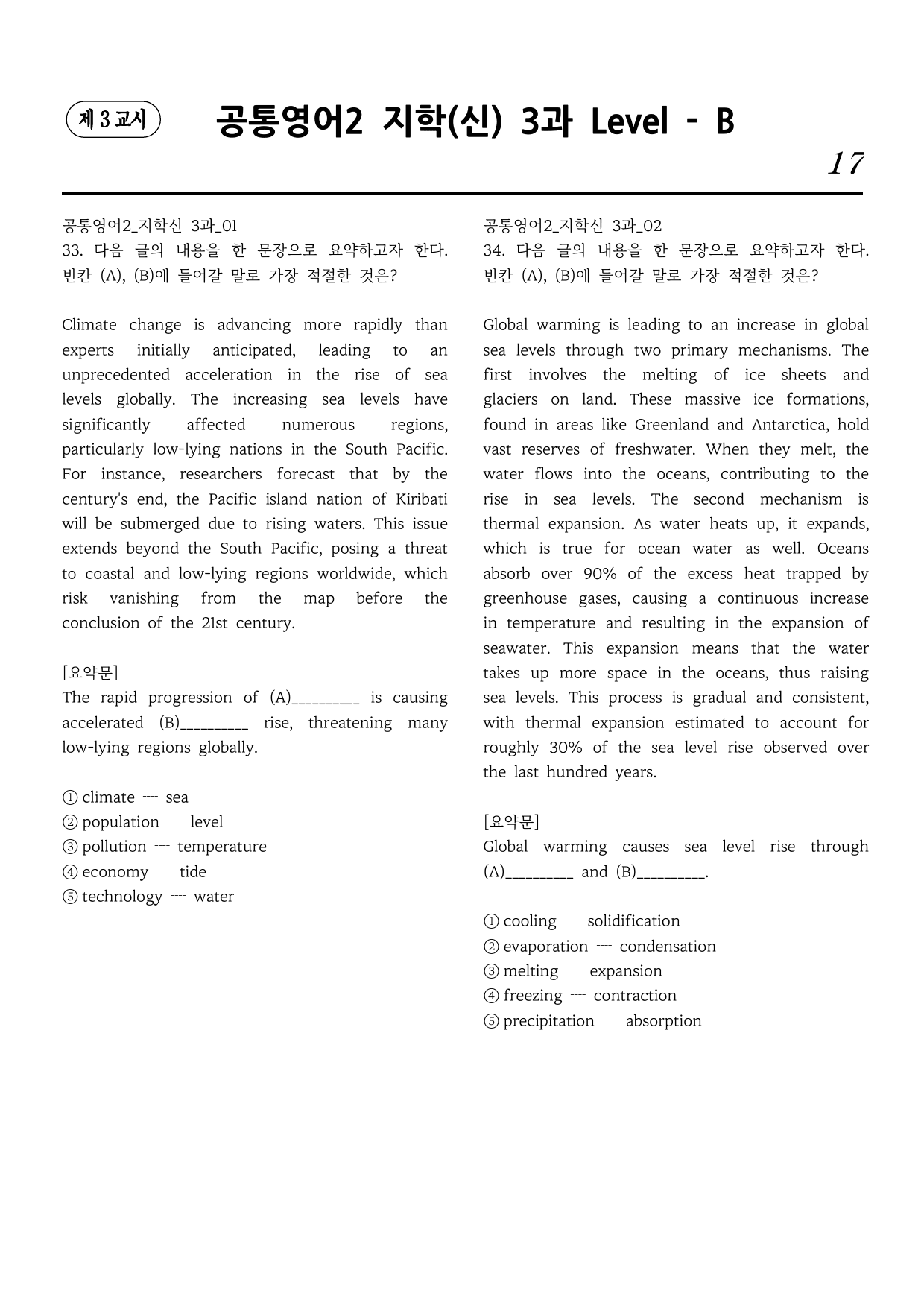 제 3 교시

공통영어2 지학(신) 3과 Level - B

17

공통영어2_지학신 3과_01
33. 다음 글의 내용을 한 문장으로 요약하고자 한다. 빈칸 (A), (B)에 들어갈 말로 가장 적절한 것은?

Climate change is advancing more rapidly than experts initially anticipated, leading to an unprecedented acceleration in the rise of sea levels globally. The increasing sea levels have significantly affected numerous regions, particularly low-lying nations in the South Pacific. For instance, researchers forecast that by the century's end, the Pacific island nation of Kiribati will be submerged due to rising waters. This issue extends beyond the South Pacific, posing a threat to coastal and low-lying regions worldwide, which risk vanishing from the map before the conclusion of the 21st century.

[요약문]
The rapid progression of (A)____ is causing accelerated (B)____ rise, threatening many low-lying regions globally.

① climate ---- sea
② population ---- level
③ pollution ---- temperature
④ economy ---- tide
⑤ technology ---- water

공통영어2_지학신 3과_02
34. 다음 글의 내용을 한 문장으로 요약하고자 한다. 빈칸 (A), (B)에 들어갈 말로 가장 적절한 것은?

Global warming is leading to an increase in global sea levels through two primary mechanisms. The first involves the melting of ice sheets and glaciers on land. These massive ice formations, found in areas like Greenland and Antarctica, hold vast reserves of freshwater. When they melt, the water flows into the oceans, contributing to the rise in sea levels. The second mechanism is thermal expansion. As water heats up, it expands, which is true for ocean water as well. Oceans absorb over 90% of the excess heat trapped by greenhouse gases, causing a continuous increase in temperature and resulting in the expansion of seawater. This expansion means that the water takes up more space in the oceans, thus raising sea levels. This process is gradual and consistent, with thermal expansion estimated to account for roughly 30% of the sea level rise observed over the last hundred years.

[요약문]
Global warming causes sea level rise through (A)____ and (B)____.

① cooling ---- solidification
② evaporation ---- condensation
③ melting ---- expansion
④ freezing ---- contraction
⑤ precipitation ---- absorption